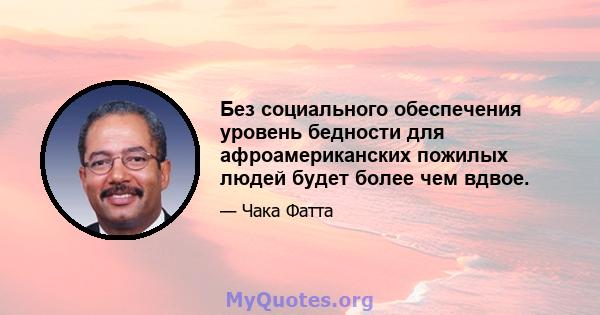 Без социального обеспечения уровень бедности для афроамериканских пожилых людей будет более чем вдвое.

— Чака Фатта

MyQuotes.org